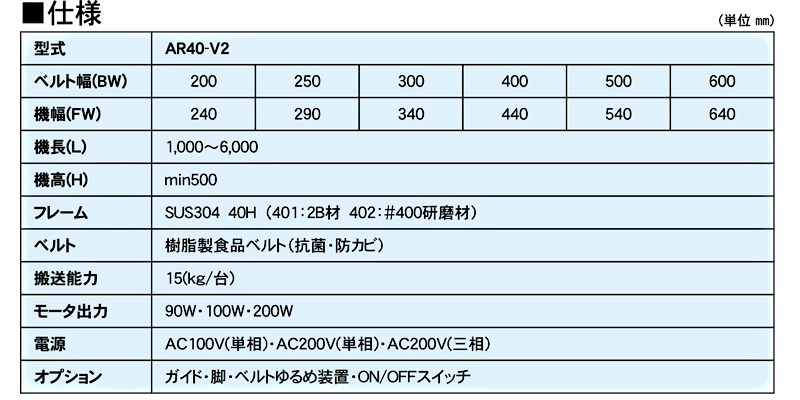 ■仕様

(単位 ㎜)

| 型式 | AR40-V2 | | | | | |
|---|---|---|---|---|---|---|
| ベルト幅(BW) | 200 | 250 | 300 | 400 | 500 | 600 |
| 機幅(FW) | 240 | 290 | 340 | 440 | 540 | 640 |
| 機長(L) | 1,000～6,000 | | | | | |
| 機高(H) | min500 | | | | | |
| フレーム | SUS304 40H (401:2B材 402:#400研磨材) | | | | | |
| ベルト | 樹脂製食品ベルト(抗菌・防カビ) | | | | | |
| 搬送能力 | 15(kg/台) | | | | | |
| モータ出力 | 90W・100W・200W | | | | | |
| 電源 | AC100V(単相)・AC200V(単相)・AC200V(三相) | | | | | |
| オプション | ガイド・脚・ベルトゆるめ装置・ON/OFFスイッチ | | | | | |